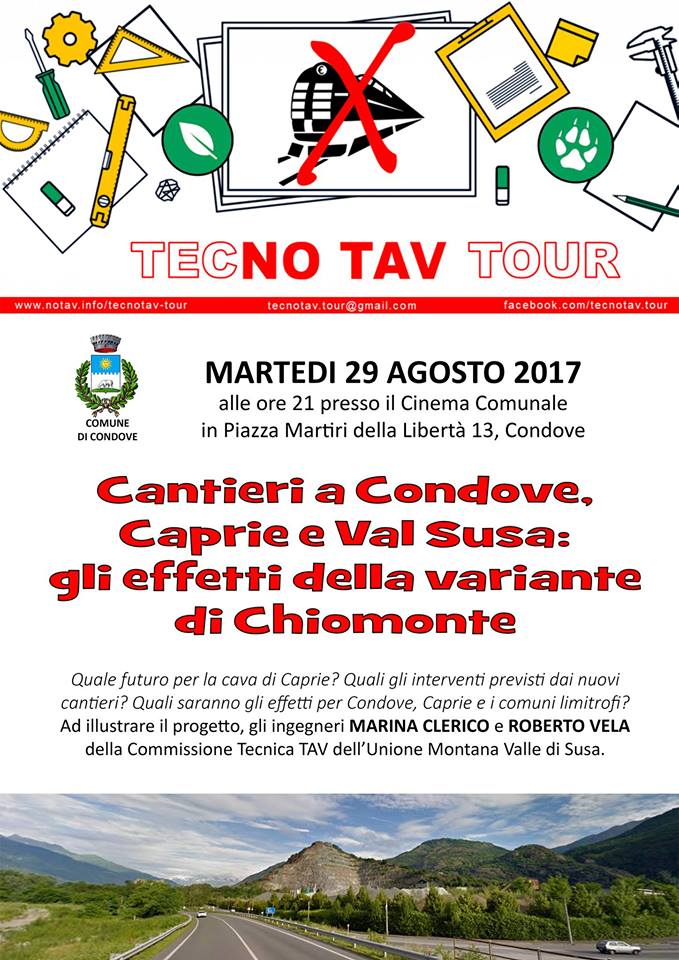 TECNO TAV TOUR

www.notav.info/tecnotav-tour tecnotav.tour@gmail.com facebook.com/tecnotav.tour

COMUNE DI CONDOVE

MARTEDI 29 AGOSTO 2017
alle ore 21 presso il Cinema Comunale
in Piazza Martiri della Libertà 13, Condove

Cantieri a Condove, Caprie e Val Susa: gli effetti della variante di Chiomonte

Quale futuro per la cava di Caprie? Quali gli interventi previsti dai nuovi cantieri? Quali saranno gli effetti per Condove, Caprie e i comuni limitrofi? Ad illustrare il progetto, gli ingegneri MARINA CLERICO e ROBERTO VELA della Commissione Tecnica TAV dell'Unione Montana Valle di Susa.